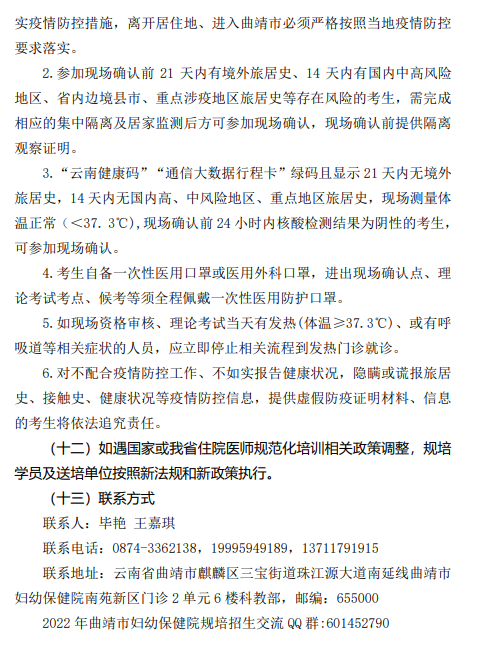 实疫情防控措施，离开居住地、进入曲靖市必须严格按照当地疫情防控要求落实。

2.参加现场确认前 21 天内有境外旅居史、14 天内有国内中高风险地区、省内边境县市、重点涉疫地区旅居史等存在风险的考生，需完成相应的集中隔离及居家监测后方可参加现场确认，现场确认前提供隔离观察证明。

3.“云南健康码”“通信大数据行程卡”绿码且显示 21 天内无境外旅居史，14 天内无国内高、中风险地区、重点地区旅居史，现场测量体温正常（<37.3℃），现场确认前 24 小时内核酸检测结果为阴性的考生，可参加现场确认。

4.考生自备一次性医用口罩或医用外科口罩，进出现场确认点、理论考试考点、候考等须全程佩戴一次性医用防护口罩。

5.如现场资格审核、理论考试当天有发热(体温≥37.3℃)、或有呼吸道等相关症状的人员，应立即停止相关流程到发热门诊就诊。

6.对不配合疫情防控工作、不如实报告健康状况，隐瞒或谎报旅居史、接触史、健康状况等疫情防控信息，提供虚假防疫证明材料、信息的考生将依法追究责任。

（十二）如遇国家或我省住院医师规范化培训相关政策调整，规培学员及送培单位按照新法规和新政策执行。

（十三）联系方式

联系人：毕艳 王嘉琪

联系电话：0874-3362138，19995949189，13711791915

联系地址：云南省曲靖市麒麟区三宝街道珠江源大道南延线曲靖市妇幼保健院南苑新区门诊 2 单元 6 楼科教部，邮编：655000

2022 年曲靖市妇幼保健院规培招生交流 QQ 群:601452790